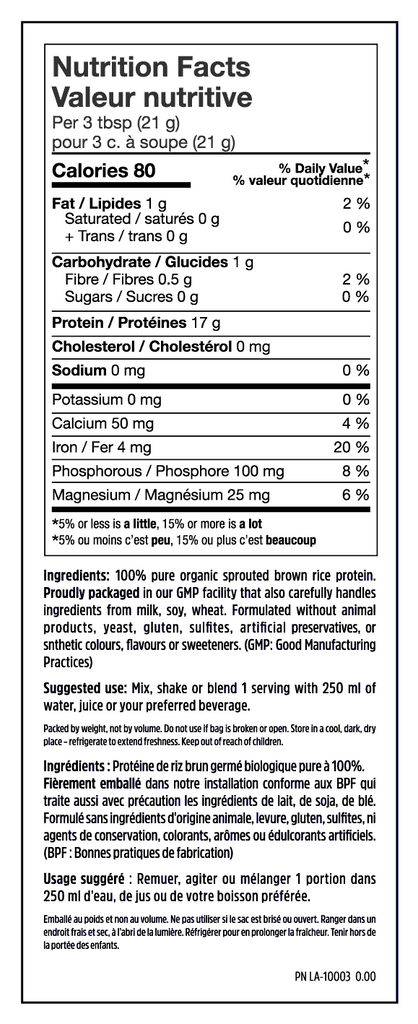 Nutrition Facts
Valeur nutritive
Per 3 tbsp (21 g)
pour 3 c. à soupe (21 g)

Calories 80

% Daily Value*
% valeur quotidienne*

Fat / Lipides 1 g 2 %
Saturated / saturés 0 g
+ Trans / trans 0 g 0 %

Carbohydrate / Glucides 1 g
Fibre / Fibres 0.5 g 2 %
Sugars / Sucres 0 g 0 %

Protein / Protéines 17 g

Cholesterol / Cholestérol 0 mg

Sodium 0 mg 0 %

Potassium 0 mg 0 %

Calcium 50 mg 4 %

Iron / Fer 4 mg 20 %

Phosphorous / Phosphore 100 mg 8 %

Magnesium / Magnésium 25 mg 6 %

*5% or less is a little, 15% or more is a lot
*5% ou moins c'est peu, 15% ou plus c'est beaucoup

Ingredients: 100% pure organic sprouted brown rice protein. Proudly packaged in our GMP facility that also carefully handles ingredients from milk, soy, wheat. Formulated without animal products, yeast, gluten, sulfites, artificial preservatives, or snthetic colours, flavours or sweeteners. (GMP: Good Manufacturing Practices)

Suggested use: Mix, shake or blend 1 serving with 250 ml of water, juice or your preferred beverage.

Packed by weight, not by volume. Do not use if bag is broken or open. Store in a cool, dark, dry place – refrigerate to extend freshness. Keep out of reach of children.

Ingrédients : Protéine de riz brun germé biologique pure à 100%. Fièrement emballé dans notre installation conforme aux BPF qui traite aussi avec précaution les ingrédients de lait, de soja, de blé. Formulé sans ingrédients d'origine animale, levure, gluten, sulfites, ni agents de conservation, colorants, arômes ou édulcorants artificiels. (BPF : Bonnes pratiques de fabrication)

Usage suggéré : Remuer, agiter ou mélanger 1 portion dans 250 ml d'eau, de jus ou de votre boisson préférée.

Emballé au poids et non au volume. Ne pas utiliser si le sac est brisé ou ouvert. Ranger dans un endroit frais et sec, à l'abri de la lumière. Réfrigérer pour en prolonger la fraîcheur. Tenir hors de la portée des enfants.

PN LA-10003 0.00